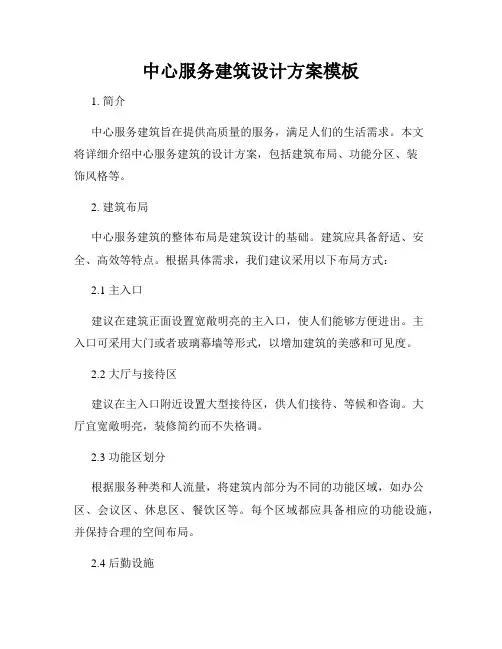 中心服务建筑设计方案模板

1. 简介

中心服务建筑旨在提供高质量的服务，满足人们的生活需求。本文将详细介绍中心服务建筑的设计方案，包括建筑布局、功能分区、装饰风格等。

2. 建筑布局

中心服务建筑的整体布局是建筑设计的基础。建筑应具备舒适、安全、高效等特点。根据具体需求，我们建议采用以下布局方式：

2.1 主入口

建议在建筑正面设置宽敞明亮的主入口，使人们能够方便进出。主入口可采用大门或者玻璃幕墙等形式，以增加建筑的美感和可见度。

2.2 大厅与接待区

建议在主入口附近设置大型接待区，供人们接待、等候和咨询。大厅宜宽敞明亮，装修简约而不失格调。

2.3 功能区划分

根据服务种类和人流量，将建筑内部分为不同的功能区域，如办公区、会议区、休息区、餐饮区等。每个区域都应具备相应的功能设施，并保持合理的空间布局。

2.4 后勤设施